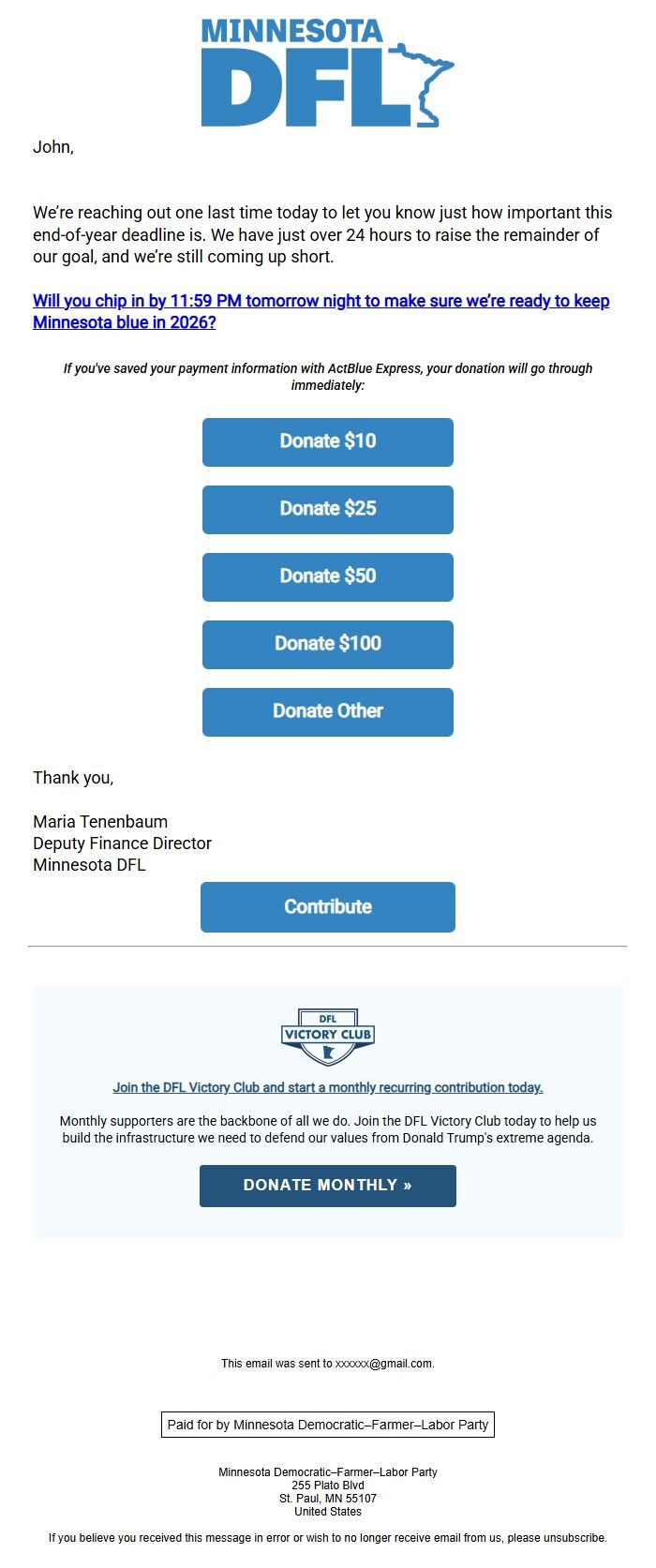 MINNESOTA
DFL

John,

We're reaching out one last time today to let you know just how important this end-of-year deadline is. We have just over 24 hours to raise the remainder of our goal, and we're still coming up short.

Will you chip in by 11:59 PM tomorrow night to make sure we're ready to keep Minnesota blue in 2026?

If you've saved your payment information with ActBlue Express, your donation will go through immediately:

Donate $10

Donate $25

Donate $50

Donate $100

Donate Other

Thank you,

Maria Tenenbaum
Deputy Finance Director
Minnesota DFL

Contribute

DFL
VICTORY CLUB

Join the DFL Victory Club and start a monthly recurring contribution today.

Monthly supporters are the backbone of all we do. Join the DFL Victory Club today to help us build the infrastructure we need to defend our values from Donald Trump's extreme agenda.

DONATE MONTHLY »

This email was sent to xxxxxx@gmail.com.

Paid for by Minnesota Democratic–Farmer–Labor Party

Minnesota Democratic–Farmer–Labor Party
255 Plato Blvd
St. Paul, MN 55107
United States

If you believe you received this message in error or wish to no longer receive email from us, please unsubscribe.